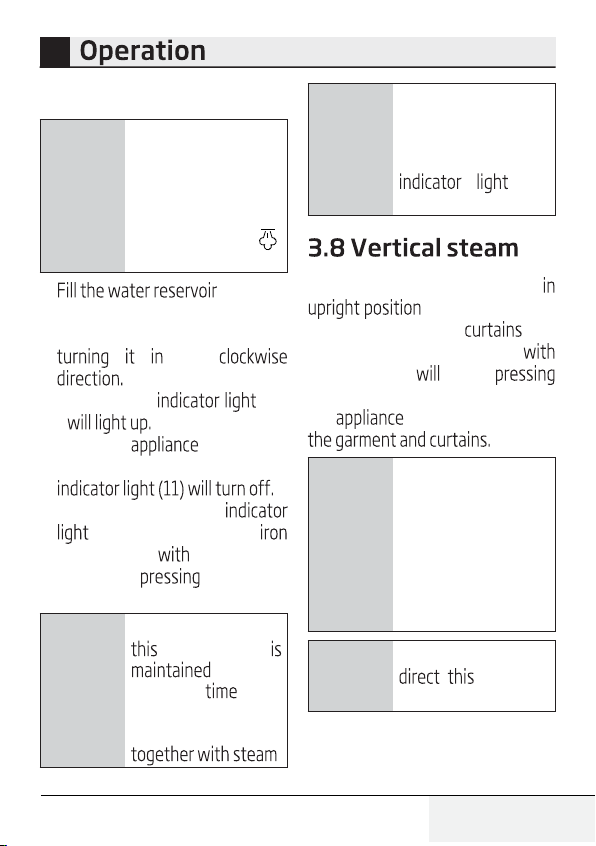 Operation

Fill the water reservoir

turning it in clockwise direction.

indicator light will light up.

appliance

indicator light (11) will turn off.

indicator light iron

with

pressing

this is maintained

time

together with steam

indicator light

3.8 Vertical steam

in upright position

curtains

with

will pressing

appliance

the garment and curtains.

direct this